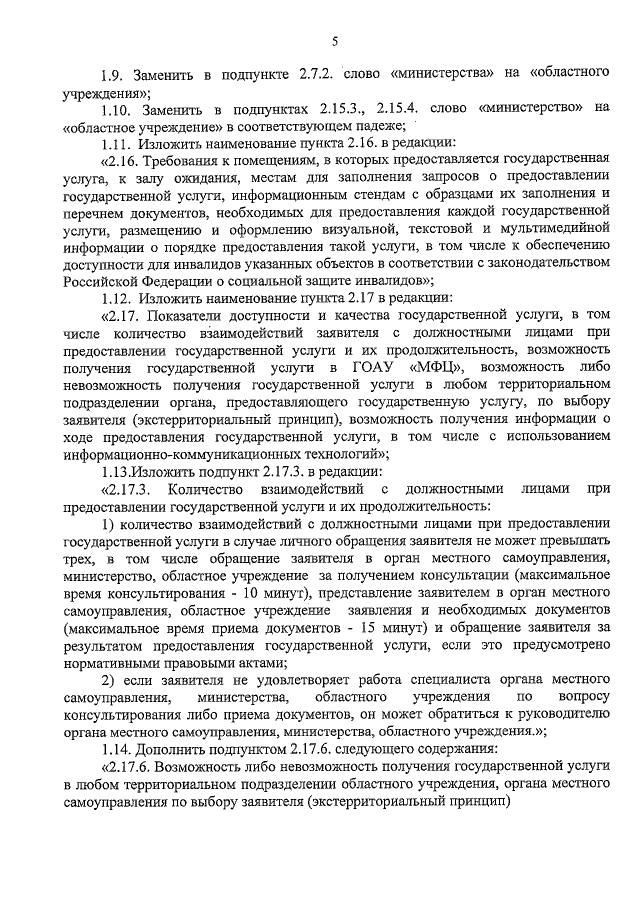 5

1.9. Заменить в подпункте 2.7.2. слово «министерства» на «областного учреждения»;

1.10. Заменить в подпунктах 2.15.3., 2.15.4. слово «министерство» на «областное учреждение» в соответствующем падеже;

1.11. Изложить наименование пункта 2.16. в редакции:

«2.16. Требования к помещениям, в которых предоставляется государственная услуга, к залу ожидания, местам для заполнения запросов о предоставлении государственной услуги, информационным стендам с образцами их заполнения и перечнем документов, необходимых для предоставления каждой государственной услуги, размещению и оформлению визуальной, текстовой и мультимедийной информации о порядке предоставления такой услуги, в том числе к обеспечению доступности для инвалидов указанных объектов в соответствии с законодательством Российской Федерации о социальной защите инвалидов»;

1.12. Изложить наименование пункта 2.17 в редакции:

«2.17. Показатели доступности и качества государственной услуги, в том числе количество взаимодействий заявителя с должностными лицами при предоставлении государственной услуги и их продолжительность, возможность получения государственной услуги в ГОАУ «МФЦ», возможность либо невозможность получения государственной услуги в любом территориальном подразделении органа, предоставляющего государственную услугу, по выбору заявителя (экстерриториальный принцип), возможность получения информации о ходе предоставления государственной услуги, в том числе с использованием информационно-коммуникационных технологий»;

1.13.Изложить подпункт 2.17.3. в редакции:

«2.17.3. Количество взаимодействий с должностными лицами при предоставлении государственной услуги и их продолжительность:

1) количество взаимодействий с должностными лицами при предоставлении государственной услуги в случае личного обращения заявителя не может превышать трех, в том числе обращение заявителя в орган местного самоуправления, министерство, областное учреждение за получением консультации (максимальное время консультирования - 10 минут), представление заявителем в орган местного самоуправления, областное учреждение заявления и необходимых документов (максимальное время приема документов - 15 минут) и обращение заявителя за результатом предоставления государственной услуги, если это предусмотрено нормативными правовыми актами;

2) если заявителя не удовлетворяет работа специалиста органа местного самоуправления, министерства, областного учреждения по вопросу консультирования либо приема документов, он может обратиться к руководителю органа местного самоуправления, министерства, областного учреждения.»;

1.14. Дополнить подпунктом 2.17.6. следующего содержания:

«2.17.6. Возможность либо невозможность получения государственной услуги в любом территориальном подразделении областного учреждения, органа местного самоуправления по выбору заявителя (экстерриториальный принцип)